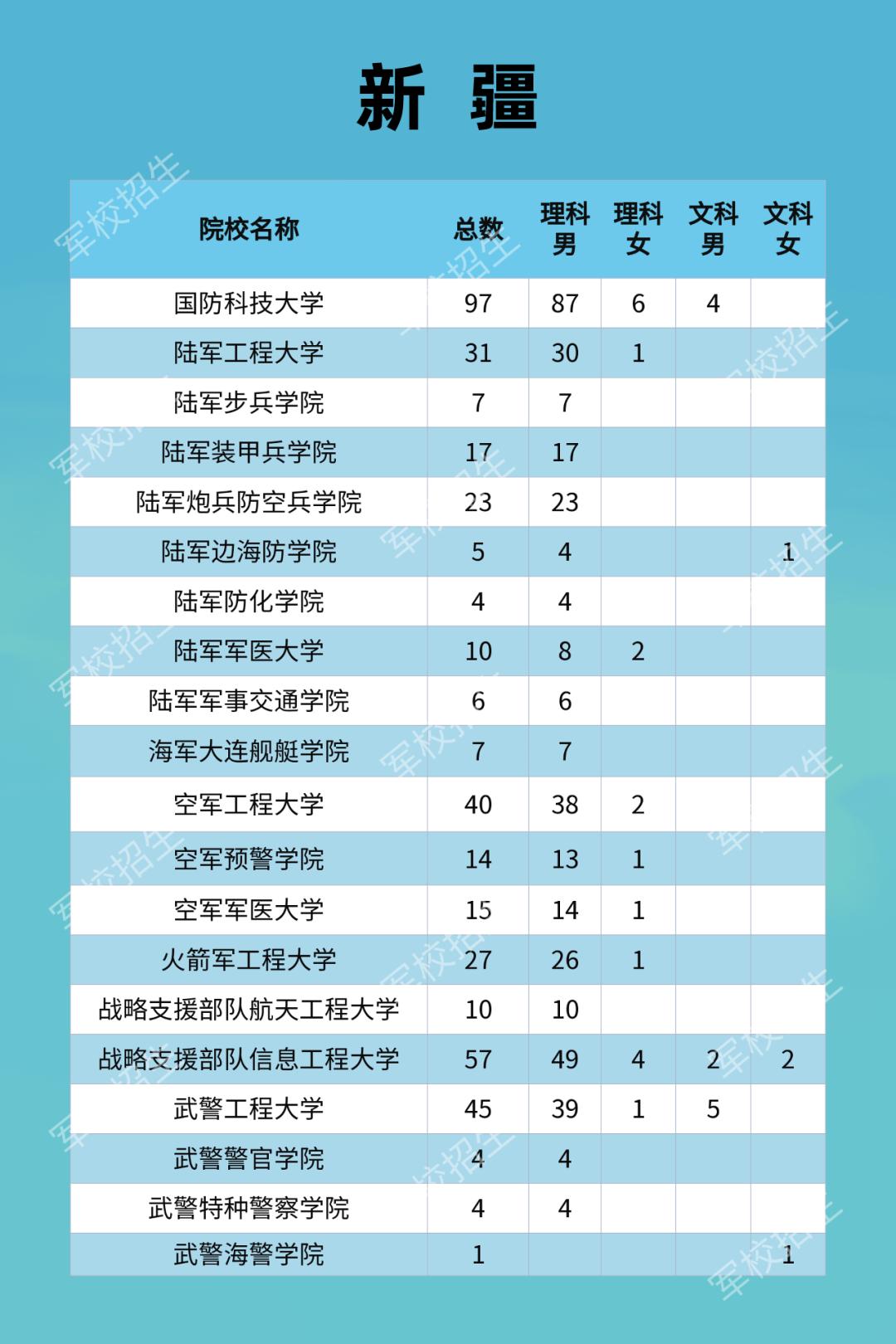 新 疆

| 院校名称 | 总数 | 理科男 | 理科女 | 文科男 | 文科女 |
|---|---|---|---|---|---|
| 国防科技大学 | 97 | 87 | 6 | 4 | |
| 陆军工程大学 | 31 | 30 | 1 | | |
| 陆军步兵学院 | 7 | 7 | | | |
| 陆军装甲兵学院 | 17 | 17 | | | |
| 陆军炮兵防空兵学院 | 23 | 23 | | | |
| 陆军边海防学院 | 5 | 4 | | | 1 |
| 陆军防化学院 | 4 | 4 | | | |
| 陆军军医大学 | 10 | 8 | 2 | | |
| 陆军军事交通学院 | 6 | 6 | | | |
| 海军大连舰艇学院 | 7 | 7 | | | |
| 空军工程大学 | 40 | 38 | 2 | | |
| 空军预警学院 | 14 | 13 | 1 | | |
| 空军军医大学 | 15 | 14 | 1 | | |
| 火箭军工程大学 | 27 | 26 | 1 | | |
| 战略支援部队航天工程大学 | 10 | 10 | | | |
| 战略支援部队信息工程大学 | 57 | 49 | 4 | 2 | 2 |
| 武警工程大学 | 45 | 39 | 1 | 5 | |
| 武警警官学院 | 4 | 4 | | | |
| 武警特种警察学院 | 4 | 4 | | | |
| 武警海警学院 | 1 | | | | 1 |

军校招生